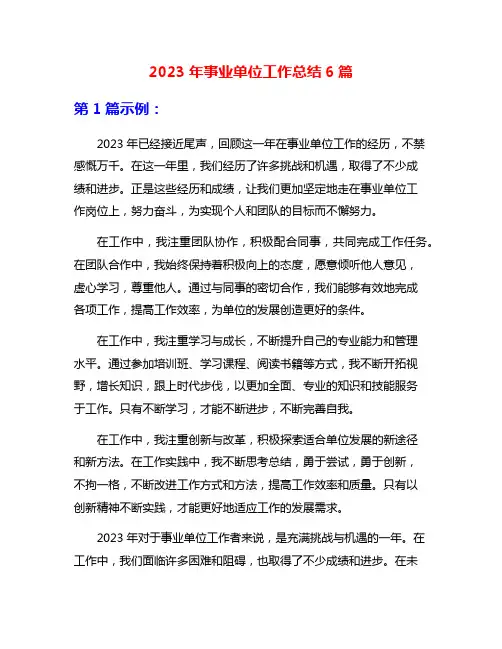 2023 年事业单位工作总结 6 篇

第 1 篇示例：

2023 年已经接近尾声，回顾这一年在事业单位工作的经历，不禁感慨万千。在这一年里，我们经历了许多挑战和机遇，取得了不少成绩和进步。正是这些经历和成绩，让我们更加坚定地走在事业单位工作岗位上，努力奋斗，为实现个人和团队的目标而不懈努力。

在工作中，我注重团队协作，积极配合同事，共同完成工作任务。在团队合作中，我始终保持着积极向上的态度，愿意倾听他人意见，虚心学习，尊重他人。通过与同事的密切合作，我们能够有效地完成各项工作，提高工作效率，为单位的发展创造更好的条件。

在工作中，我注重学习与成长，不断提升自己的专业能力和管理水平。通过参加培训班、学习课程、阅读书籍等方式，我不断开拓视野，增长知识，跟上时代步伐，以更加全面、专业的知识和技能服务于工作。只有不断学习，才能不断进步，不断完善自我。

在工作中，我注重创新与改革，积极探索适合单位发展的新途径和新方法。在工作实践中，我不断思考总结，勇于尝试，勇于创新，不拘一格，不断改进工作方式和方法，提高工作效率和质量。只有以创新精神不断实践，才能更好地适应工作的发展需求。

2023 年对于事业单位工作者来说，是充满挑战与机遇的一年。在工作中，我们面临许多困难和阻碍，也取得了不少成绩和进步。在未